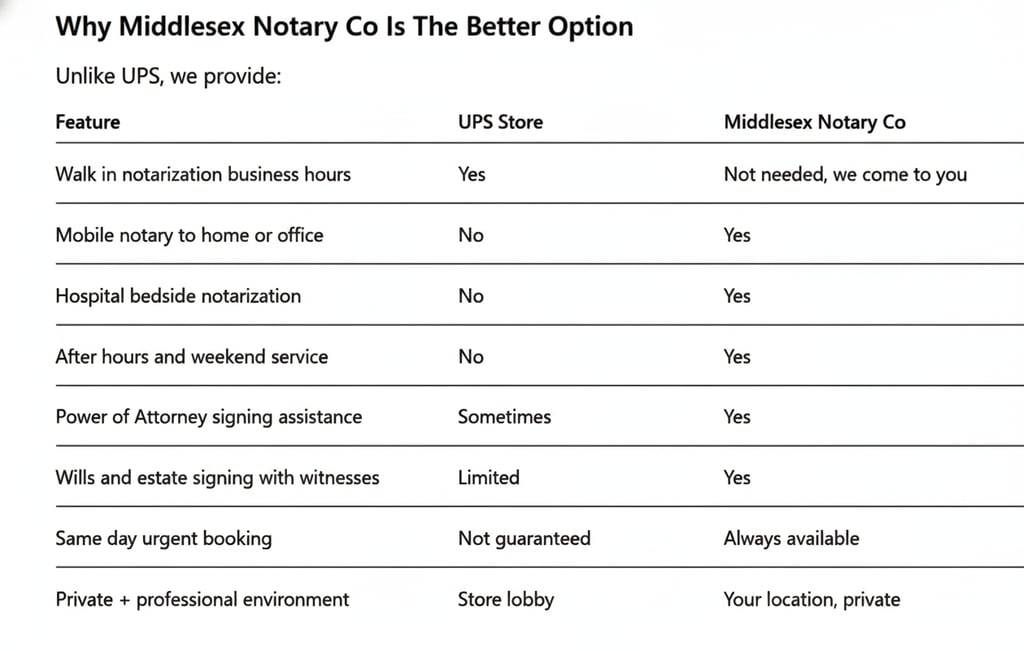 Why Middlesex Notary Co Is The Better Option

Unlike UPS, we provide:

| Feature | UPS Store | Middlesex Notary Co |
|---|---|---|
| Walk in notarization business hours | Yes | Not needed, we come to you |
| Mobile notary to home or office | No | Yes |
| Hospital bedside notarization | No | Yes |
| After hours and weekend service | No | Yes |
| Power of Attorney signing assistance | Sometimes | Yes |
| Wills and estate signing with witnesses | Limited | Yes |
| Same day urgent booking | Not guaranteed | Always available |
| Private + professional environment | Store lobby | Your location, private |